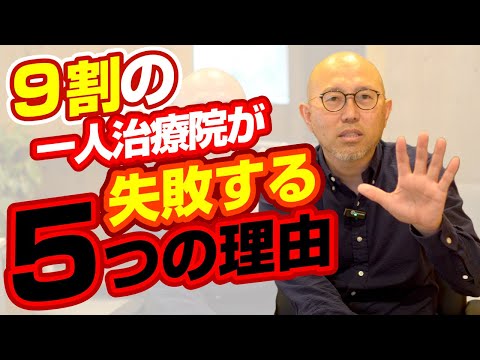 9割の
一人治療院が
失敗する
5つの理由